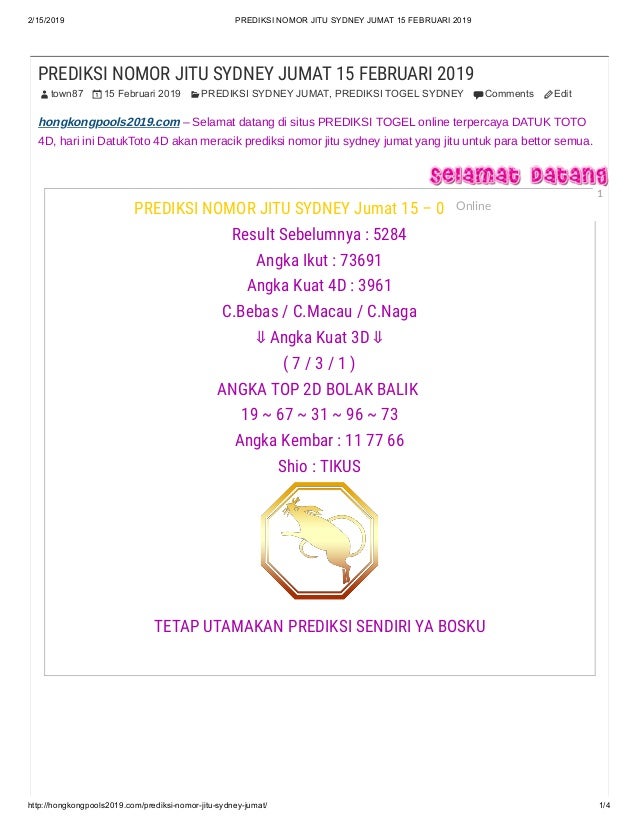 2/15/2019 PREDIKSI NOMOR JITU SYDNEY JUMAT 15 FEBRUARI 2019

PREDIKSI NOMOR JITU SYDNEY JUMAT 15 FEBRUARI 2019

town87 15 Februari 2019 PREDIKSI SYDNEY JUMAT, PREDIKSI TOGEL SYDNEY Comments Edit

hongkongpools2019.com – Selamat datang di situs PREDIKSI TOGEL online terpercaya DATUK TOTO 4D, hari ini DatukToto 4D akan meracik prediksi nomor jitu sydney jumat yang jitu untuk para bettor semua.

Selamat Datang

1

PREDIKSI NOMOR JITU SYDNEY Jumat 15 – 0 Online

Result Sebelumnya : 5284

Angka Ikut : 73691

Angka Kuat 4D : 3961

C.Bebas / C.Macau / C.Naga

⇓ Angka Kuat 3D ⇓

( 7 / 3 / 1 )

ANGKA TOP 2D BOLAK BALIK

19 ~ 67 ~ 31 ~ 96 ~ 73

Angka Kembar : 11 77 66

Shio : TIKUS

TETAP UTAMAKAN PREDIKSI SENDIRI YA BOSKU

http://hongkongpools2019.com/prediksi-nomor-jitu-sydney-jumat/ 1/4